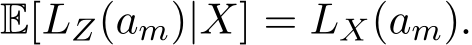 $\mathbb{E}[L_Z(a_m)|X] = L_X(a_m).$